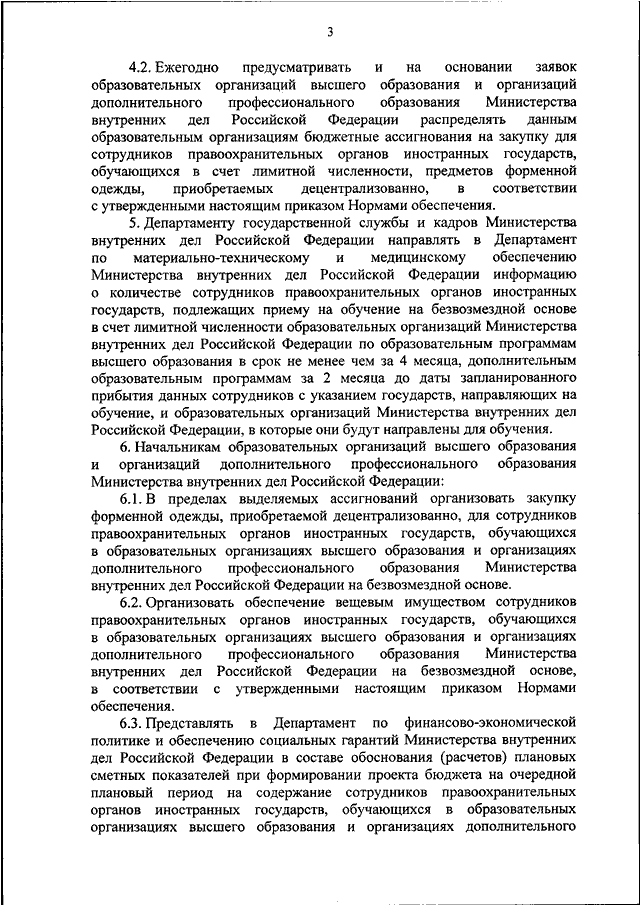 3

4.2. Ежегодно предусматривать и на основании заявок образовательных организаций высшего образования и организаций дополнительного профессионального образования Министерства внутренних дел Российской Федерации распределять данным образовательным организациям бюджетные ассигнования на закупку для сотрудников правоохранительных органов иностранных государств, обучающихся в счет лимитной численности, предметов форменной одежды, приобретаемых децентрализованно, в соответствии с утвержденными настоящим приказом Нормами обеспечения.

5. Департаменту государственной службы и кадров Министерства внутренних дел Российской Федерации направлять в Департамент по материально-техническому и медицинскому обеспечению Министерства внутренних дел Российской Федерации информацию о количестве сотрудников правоохранительных органов иностранных государств, подлежащих приему на обучение на безвозмездной основе в счет лимитной численности образовательных организаций Министерства внутренних дел Российской Федерации по образовательным программам высшего образования в срок не менее чем за 4 месяца, дополнительным образовательным программам за 2 месяца до даты запланированного прибытия данных сотрудников с указанием государств, направляющих на обучение, и образовательных организаций Министерства внутренних дел Российской Федерации, в которые они будут направлены для обучения.

6. Начальникам образовательных организаций высшего образования и организаций дополнительного профессионального образования Министерства внутренних дел Российской Федерации:

6.1. В пределах выделяемых ассигнований организовать закупку форменной одежды, приобретаемой децентрализованно, для сотрудников правоохранительных органов иностранных государств, обучающихся в образовательных организациях высшего образования и организациях дополнительного профессионального образования Министерства внутренних дел Российской Федерации на безвозмездной основе.

6.2. Организовать обеспечение вещевым имуществом сотрудников правоохранительных органов иностранных государств, обучающихся в образовательных организациях высшего образования и организациях дополнительного профессионального образования Министерства внутренних дел Российской Федерации на безвозмездной основе, в соответствии с утвержденными настоящим приказом Нормами обеспечения.

6.3. Представлять в Департамент по финансово-экономической политике и обеспечению социальных гарантий Министерства внутренних дел Российской Федерации в составе обоснования (расчетов) плановых сметных показателей при формировании проекта бюджета на очередной плановый период на содержание сотрудников правоохранительных органов иностранных государств, обучающихся в образовательных организациях высшего образования и организациях дополнительного